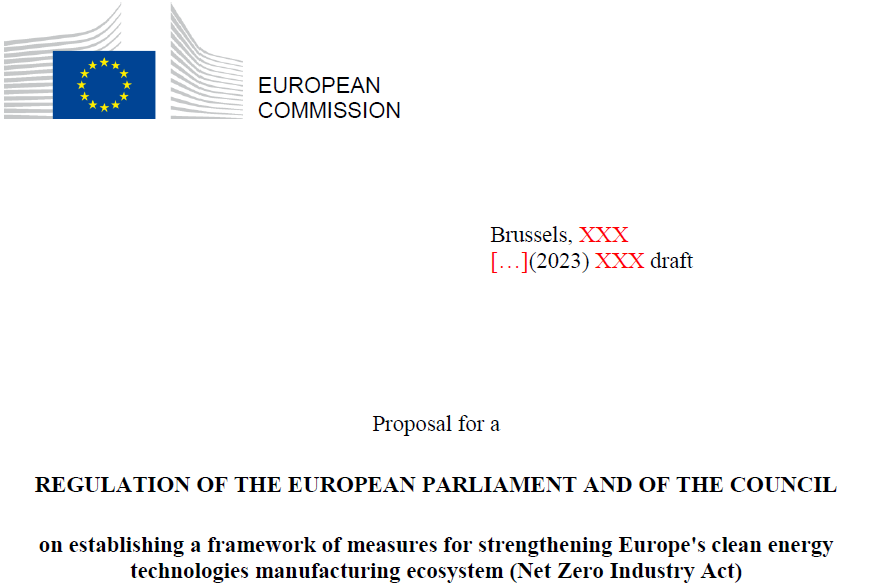 EUROPEAN
COMMISSION

Brussels, XXX
[…](2023) XXX draft

Proposal for a

REGULATION OF THE EUROPEAN PARLIAMENT AND OF THE COUNCIL

on establishing a framework of measures for strengthening Europe's clean energy technologies manufacturing ecosystem (Net Zero Industry Act)